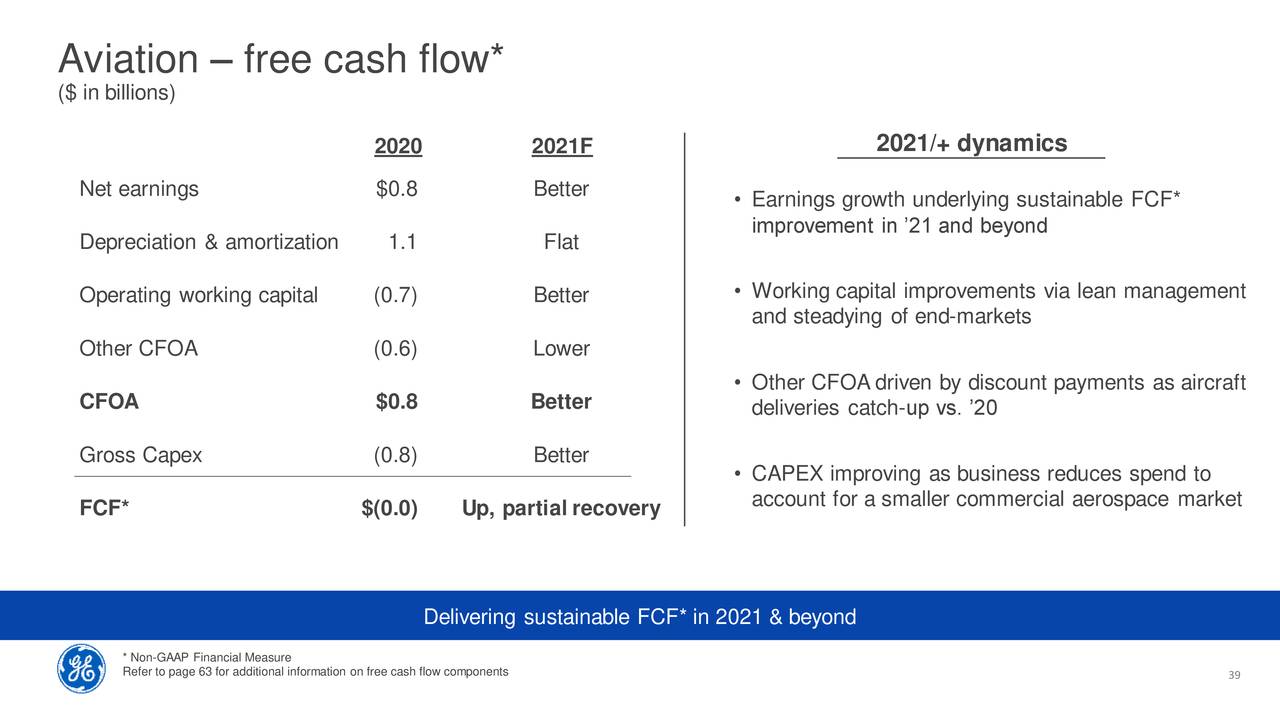 Aviation – free cash flow*
($ in billions)

|  | 2020 | 2021F |
|---|---|---|
| Net earnings | $0.8 | Better |
| Depreciation & amortization | 1.1 | Flat |
| Operating working capital | (0.7) | Better |
| Other CFOA | (0.6) | Lower |
| CFOA | $0.8 | Better |
| Gross Capex | (0.8) | Better |
| FCF* | $(0.0) | Up, partial recovery |

2021/+ dynamics

• Earnings growth underlying sustainable FCF* improvement in '21 and beyond

• Working capital improvements via lean management and steadying of end-markets

• Other CFOA driven by discount payments as aircraft deliveries catch-up vs. '20

• CAPEX improving as business reduces spend to account for a smaller commercial aerospace market

Delivering sustainable FCF* in 2021 & beyond

* Non-GAAP Financial Measure
Refer to page 63 for additional information on free cash flow components

39